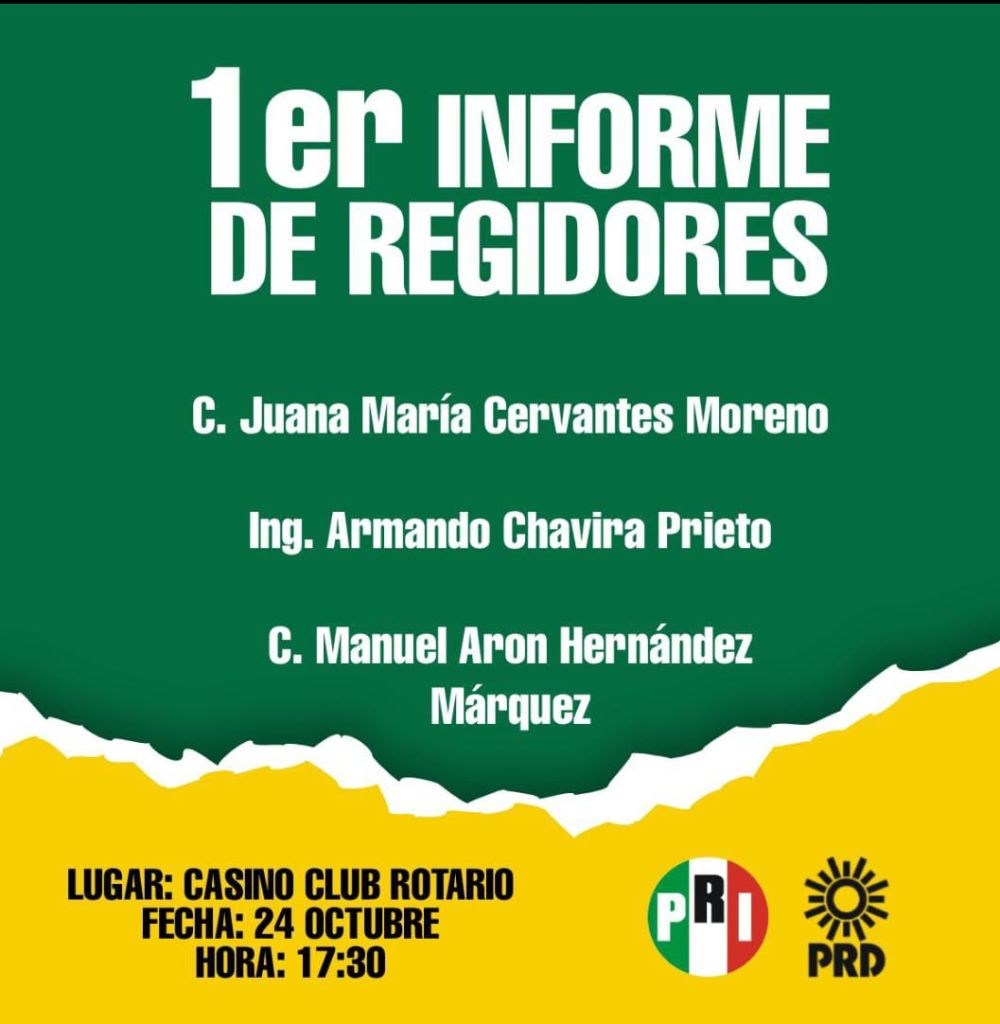 1er INFORME DE REGIDORES

C. Juana María Cervantes Moreno

Ing. Armando Chavira Prieto

C. Manuel Aron Hernández Márquez

LUGAR: CASINO CLUB ROTARIO
FECHA: 24 OCTUBRE
HORA: 17:30

PRI

PRD